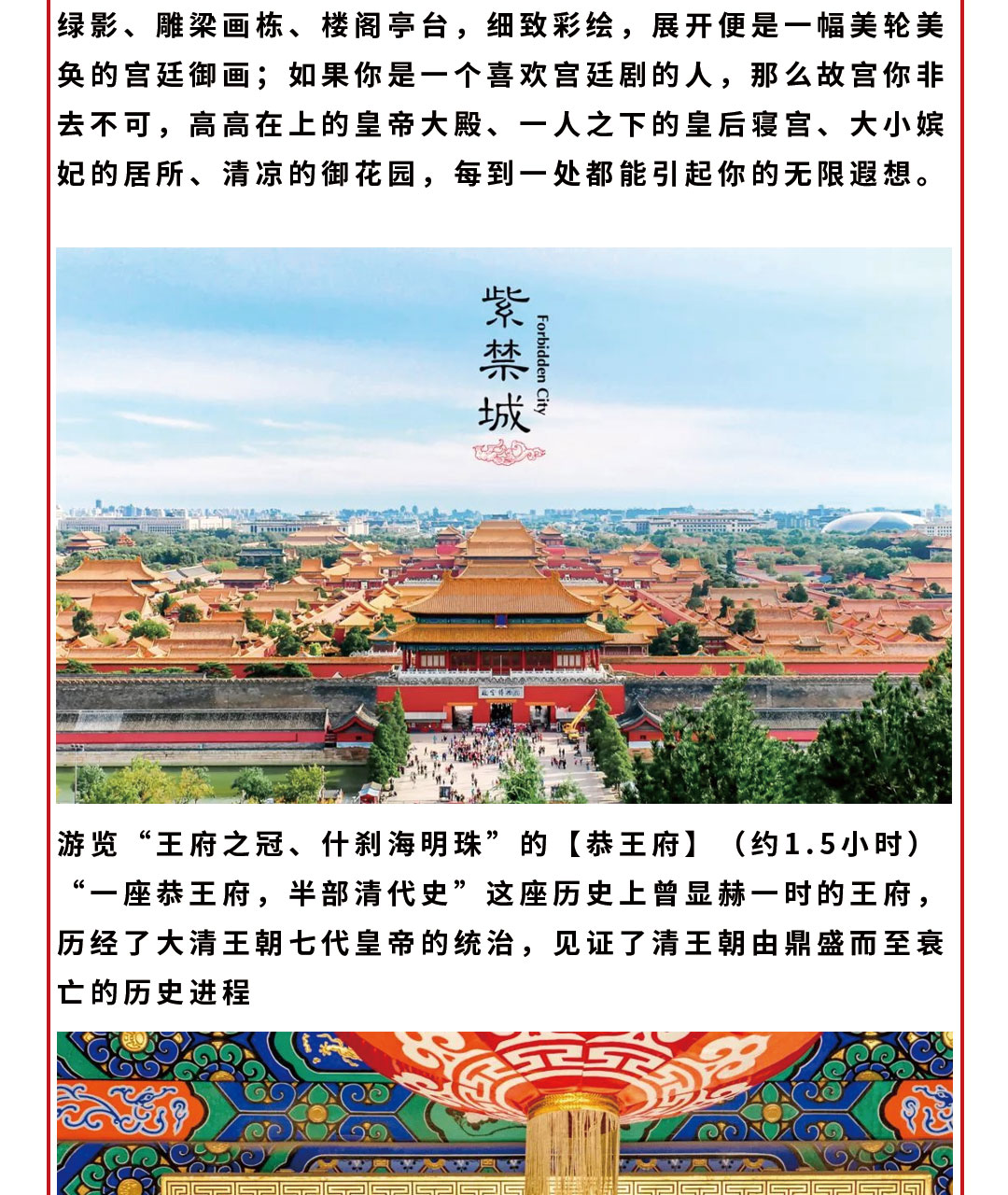 绿影、雕梁画栋、楼阁亭台，细致彩绘，展开便是一幅美轮美奂的宫廷御画；如果你是一个喜欢宫廷剧的人，那么故宫你非去不可，高高在上的皇帝大殿、一人之下的皇后寝宫、大小嫔妃的居所、清凉的御花园，每到一处都能引起你的无限遐想。

紫禁城
Forbidden City

游览“王府之冠、什刹海明珠”的【恭王府】（约1.5小时）“一座恭王府，半部清代史”这座历史上曾显赫一时的王府，历经了大清王朝七代皇帝的统治，见证了清王朝由鼎盛而至衰亡的历史进程